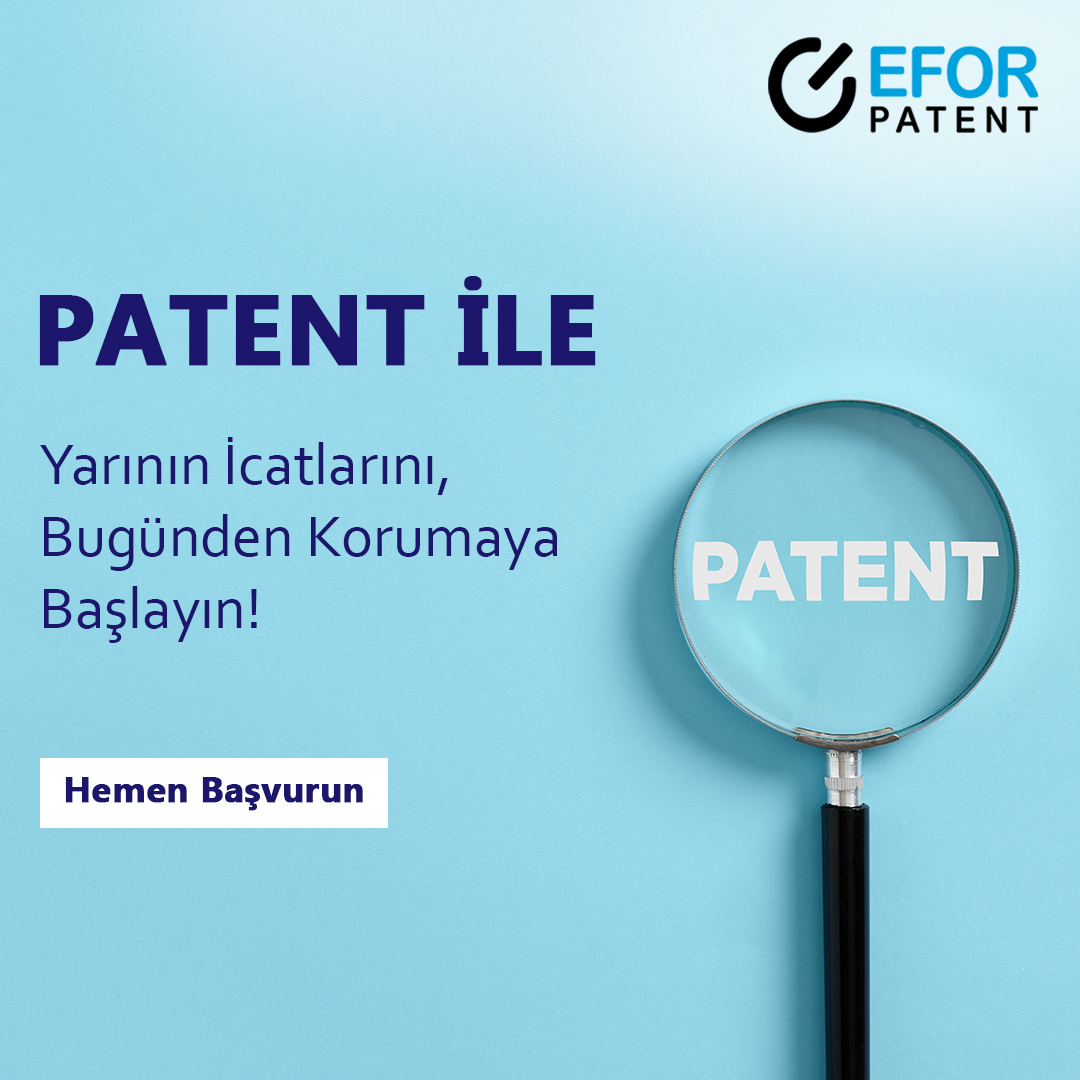 EFOR
PATENT

PATENT İLE

Yarının İcatlarını, Bugünden Korumaya Başlayın!

PATENT

Hemen Başvurun